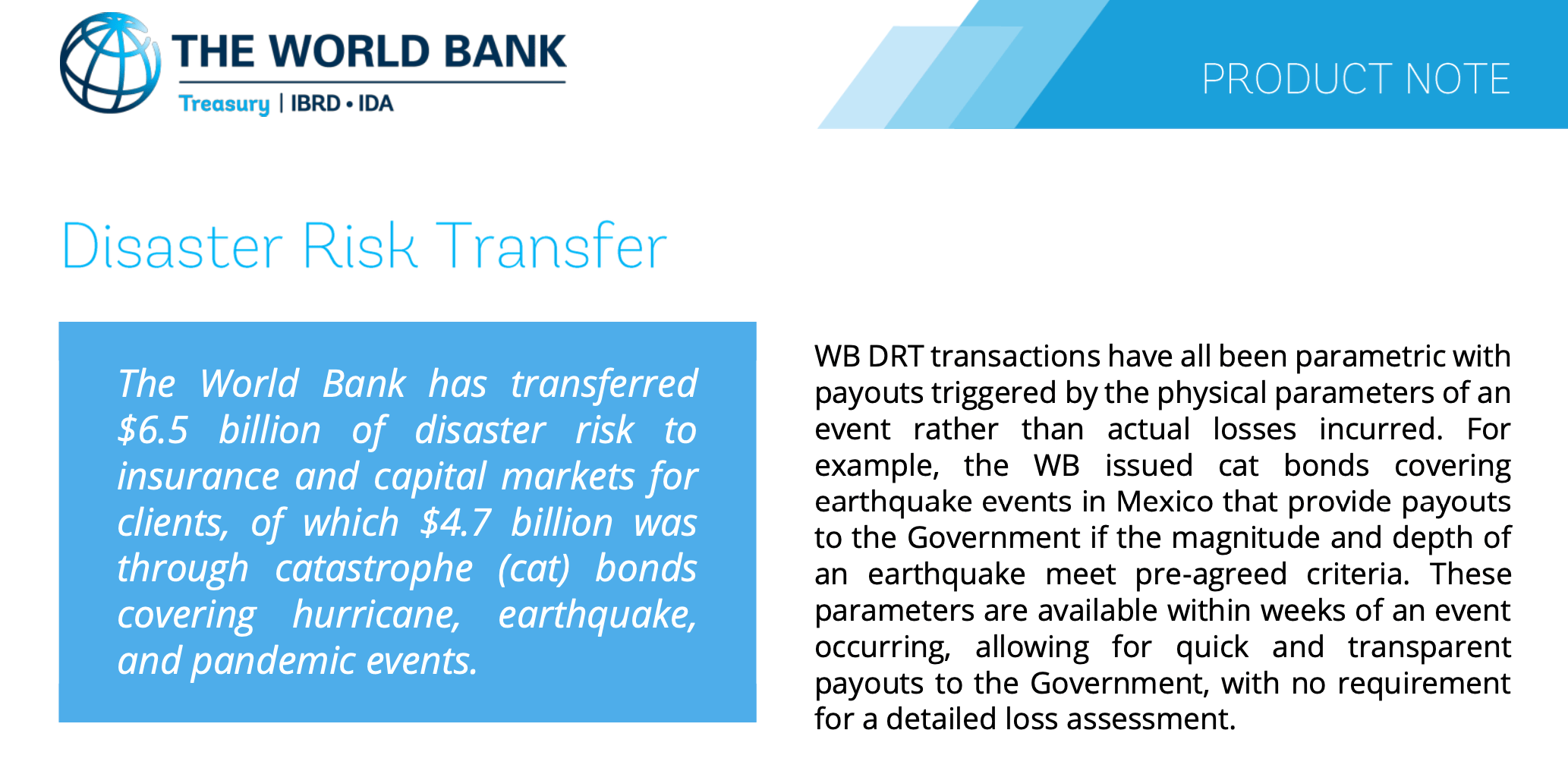 THE WORLD BANK
Treasury | IBRD • IDA

PRODUCT NOTE

Disaster Risk Transfer

The World Bank has transferred $6.5 billion of disaster risk to insurance and capital markets for clients, of which $4.7 billion was through catastrophe (cat) bonds covering hurricane, earthquake, and pandemic events.

WB DRT transactions have all been parametric with payouts triggered by the physical parameters of an event rather than actual losses incurred. For example, the WB issued cat bonds covering earthquake events in Mexico that provide payouts to the Government if the magnitude and depth of an earthquake meet pre-agreed criteria. These parameters are available within weeks of an event occurring, allowing for quick and transparent payouts to the Government, with no requirement for a detailed loss assessment.